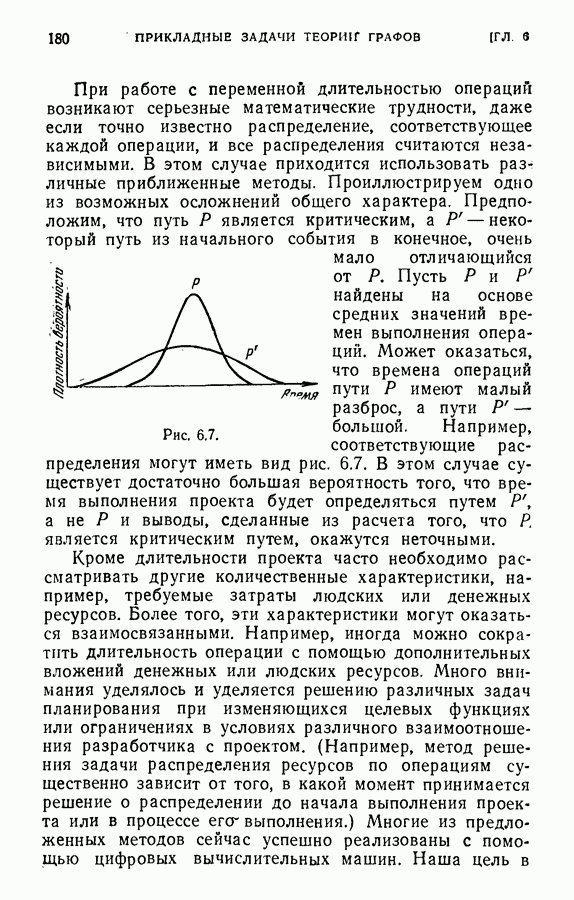 180 ПРИКЛАДНЫЕ ЗАДАЧИ ТЕОРИИ ГРАФОВ [ГЛ. 6

При работе с переменной длительностью операций возникают серьезные математические трудности, даже если точно известно распределение, соответствующее каждой операции, и все распределения считаются независимыми. В этом случае приходится использовать различные приближенные методы. Проиллюстрируем одно из возможных осложнений общего характера. Предположим, что путь $P$ является критическим, а $P'$ — некоторый путь из начального события в конечное, очень мало отличающийся от $P$. Пусть $P$ и $P'$ найдены на основе средних значений времен выполнения операций. Может оказаться, что времена операций пути $P$ имеют малый разброс, а пути $P'$ — большой. Например, соответствующие распределения могут иметь вид рис. 6.7. В этом случае существует достаточно большая вероятность того, что время выполнения проекта будет определяться путем $P'$, а не $P$ и выводы, сделанные из расчета того, что $P$ является критическим путем, окажутся неточными.

Плотность вероятности

$P$

$P'$

Время

Рис. 6.7.

Кроме длительности проекта часто необходимо рассматривать другие количественные характеристики, например, требуемые затраты людских или денежных ресурсов. Более того, эти характеристики могут оказаться взаимосвязанными. Например, иногда можно сократить длительность операции с помощью дополнительных вложений денежных или людских ресурсов. Много внимания уделялось и уделяется решению различных задач планирования при изменяющихся целевых функциях или ограничениях в условиях различного взаимоотношения разработчика с проектом. (Например, метод решения задачи распределения ресурсов по операциям существенно зависит от того, в какой момент принимается решение о распределении до начала выполнения проекта или в процессе его выполнения.) Многие из предложенных методов сейчас успешно реализованы с помощью цифровых вычислительных машин. Наша цель в